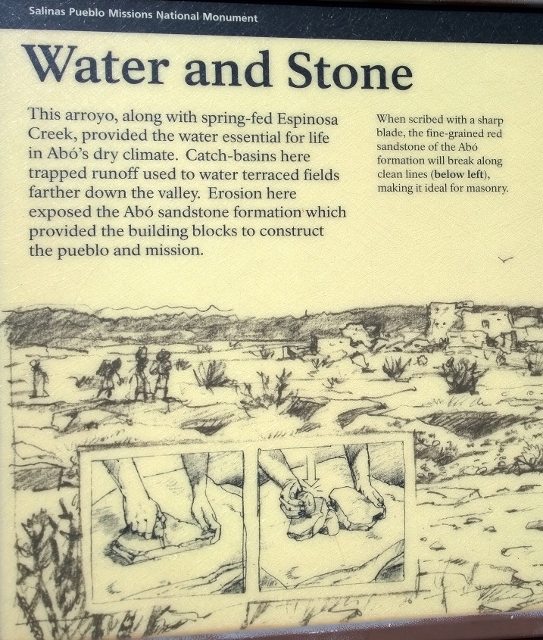 Salinas Pueblo Missions National Monument

Water and Stone

This arroyo, along with spring-fed Espinosa Creek, provided the water essential for life in Abó's dry climate. Catch-basins here trapped runoff used to water terraced fields farther down the valley. Erosion here exposed the Abó sandstone formation which provided the building blocks to construct the pueblo and mission.

When scribed with a sharp blade, the fine-grained red sandstone of the Abó formation will break along clean lines (below left), making it ideal for masonry.